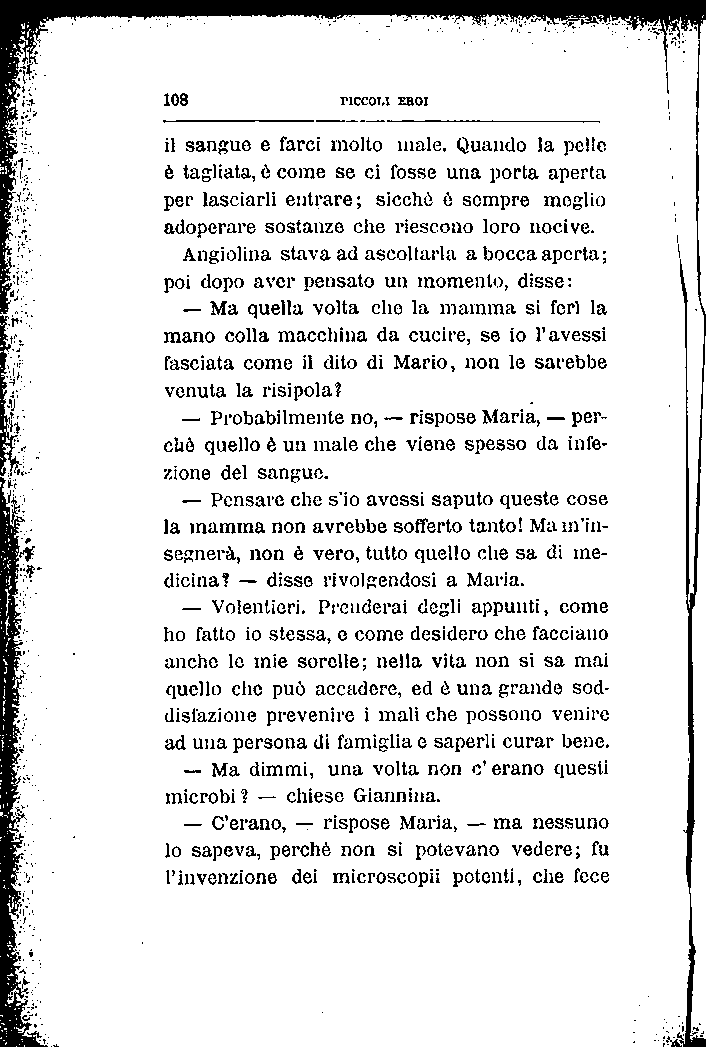 108 PICCOLI EROI

il sangue e farci molto male. Quando la pelle è tagliata, è come se ci fosse una porta aperta per lasciarli entrare; sicchè è sempre meglio adoperare sostanze che riescono loro nocive.

Angiolina stava ad ascoltarla a bocca aperta; poi dopo aver pensato un momento, disse:

— Ma quella volta che la mamma si ferì la mano colla macchina da cucire, se io l'avessi fasciata come il dito di Mario, non le sarebbe venuta la risipola?

— Probabilmente no, — rispose Maria, — perchè quello è un male che viene spesso da infezione del sangue.

— Pensare che s'io avessi saputo queste cose la mamma non avrebbe sofferto tanto! Ma m'insegnerà, non è vero, tutto quello che sa di medicina? — disse rivolgendosi a Maria.

— Volentieri. Prenderai degli appunti, come ho fatto io stessa, e come desidero che facciano anche le mie sorelle; nella vita non si sa mai quello che può accadere, ed è una grande soddisfazione prevenire i mali che possono venire ad una persona di famiglia e saperli curar bene.

— Ma dimmi, una volta non c'erano questi microbi? — chiese Giannina.

— C'erano, — rispose Maria, — ma nessuno lo sapeva, perchè non si potevano vedere; fu l'invenzione dei microscopii potenti, che fece